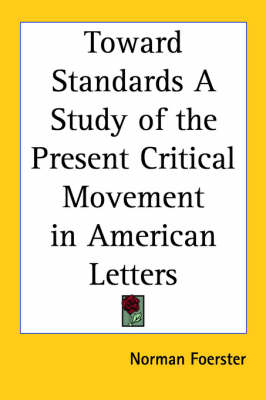 Toward Standards A Study of the Present Critical Movement in American Letters

Norman Foerster